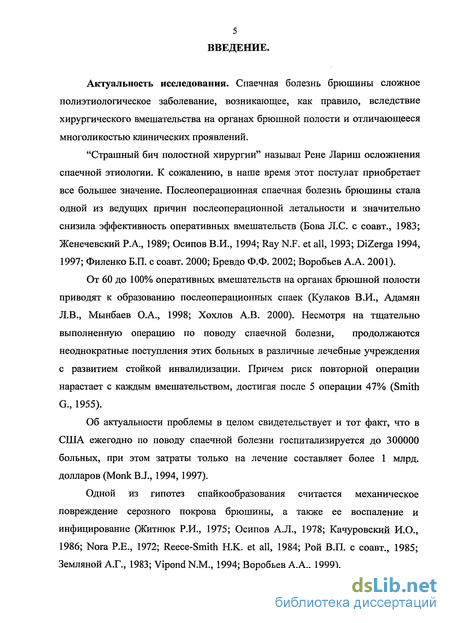 5

ВВЕДЕНИЕ.

Актуальность исследования. Спаечная болезнь брюшины сложное полиэтиологическое заболевание, возникающее, как правило, вследствие хирургического вмешательства на органах брюшной полости и отличающееся многоликостью клинических проявлений.

"Страшный бич полостной хирургии" называл Рене Лариш осложнения спаечной этиологии. К сожалению, в наше время этот постулат приобретает все большее значение. Послеоперационная спаечная болезнь брюшины стала одной из ведущих причин послеоперационной летальности и значительно снизила эффективность оперативных вмешательств (Бова Л.С. с соавт., 1983; Женечевский Р.А., 1989; Осипов В.И., 1994; Ray N.F. et all, 1993; DiZerga 1994, 1997; Филенко Б.П. с соавт. 2000; Бревдо Ф.Ф. 2002; Воробьев А.А. 2001).

От 60 до 100% оперативных вмешательств на органах брюшной полости приводят к образованию послеоперационных спаек (Кулаков В.И., Адамян Л.В., Мынбаев О.А., 1998; Хохлов А.В. 2000). Несмотря на тщательно выполненную операцию по поводу спаечной болезни, продолжаются неоднократные поступления этих больных в различные лечебные учреждения с развитием стойкой инвалидизации. Причем риск повторной операции нарастает с каждым вмешательством, достигая после 5 операции 47% (Smith G., 1955).

Об актуальности проблемы в целом свидетельствует и тот факт, что в США ежегодно по поводу спаечной болезни госпитализируется до 300000 больных, при этом затраты только на лечение составляет более 1 млрд. долларов (Monk B.J., 1994, 1997).

Одной из гипотез спайкообразования считается механическое повреждение серозного покрова брюшины, а также ее воспаление и инфицирование (Житнюк Р.И., 1975; Осипов А.Л., 1978; Качуровский И.О., 1986; Nora P.E., 1972; Reece-Smith H.K. et all, 1984; Рой В.П. с соавт., 1985; Земляной А.Г., 1983; Vipond N.M., 1994; Воробьев А.А.. 1999).

dsLib.net
библиотека диссертаций